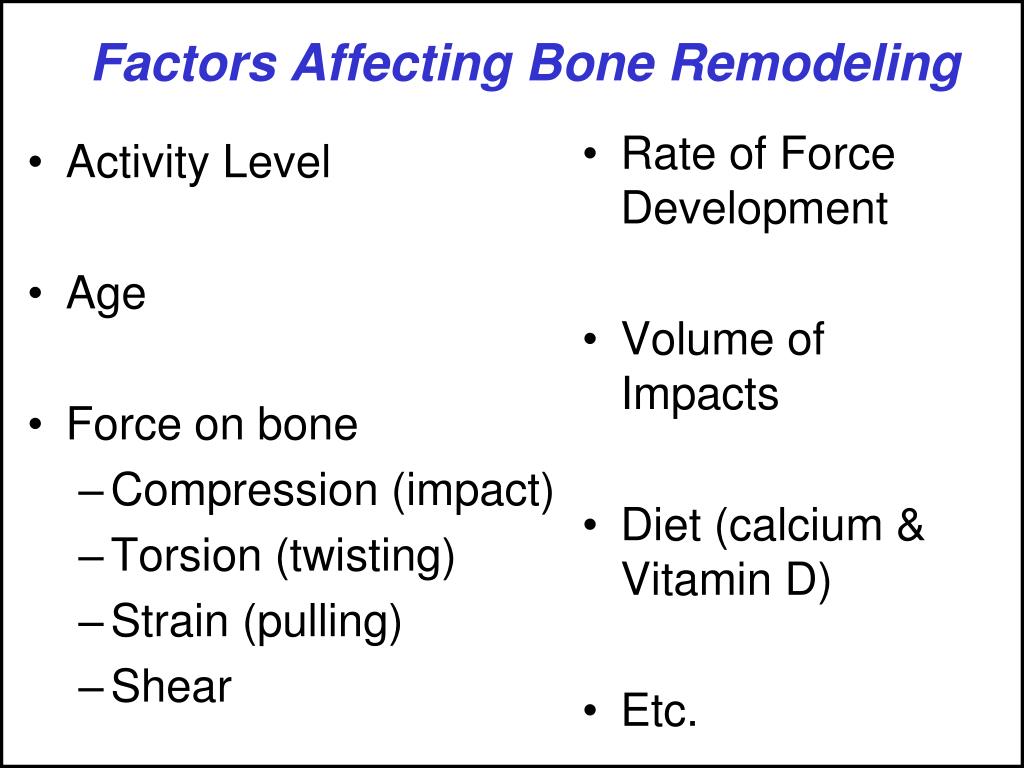 Factors Affecting Bone Remodeling

• Activity Level

• Age

• Force on bone
– Compression (impact)
– Torsion (twisting)
– Strain (pulling)
– Shear

• Rate of Force Development

• Volume of Impacts

• Diet (calcium & Vitamin D)

• Etc.